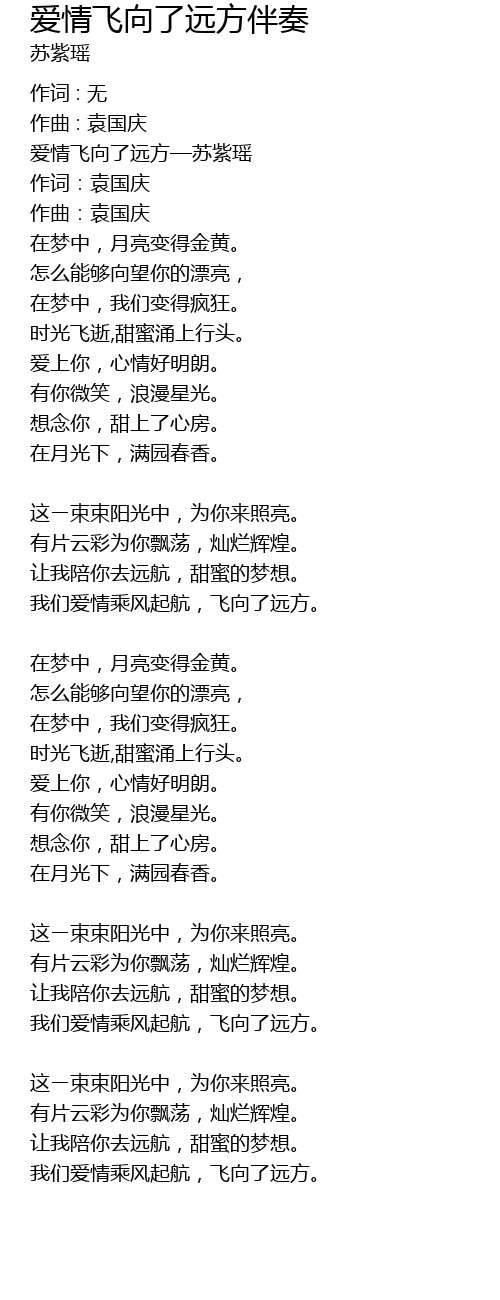 爱情飞向了远方伴奏
苏紫瑶

作词 : 无
作曲 : 袁国庆
爱情飞向了远方—苏紫瑶
作词：袁国庆
作曲：袁国庆
在梦中，月亮变得金黄。
怎么能够向望你的漂亮，
在梦中，我们变得疯狂。
时光飞逝,甜蜜涌上行头。
爱上你，心情好明朗。
有你微笑，浪漫星光。
想念你，甜上了心房。
在月光下，满园春香。

这一束束阳光中，为你来照亮。
有片云彩为你飘荡，灿烂辉煌。
让我陪你去远航，甜蜜的梦想。
我们爱情乘风起航，飞向了远方。

在梦中，月亮变得金黄。
怎么能够向望你的漂亮，
在梦中，我们变得疯狂。
时光飞逝,甜蜜涌上行头。
爱上你，心情好明朗。
有你微笑，浪漫星光。
想念你，甜上了心房。
在月光下，满园春香。

这一束束阳光中，为你来照亮。
有片云彩为你飘荡，灿烂辉煌。
让我陪你去远航，甜蜜的梦想。
我们爱情乘风起航，飞向了远方。

这一束束阳光中，为你来照亮。
有片云彩为你飘荡，灿烂辉煌。
让我陪你去远航，甜蜜的梦想。
我们爱情乘风起航，飞向了远方。